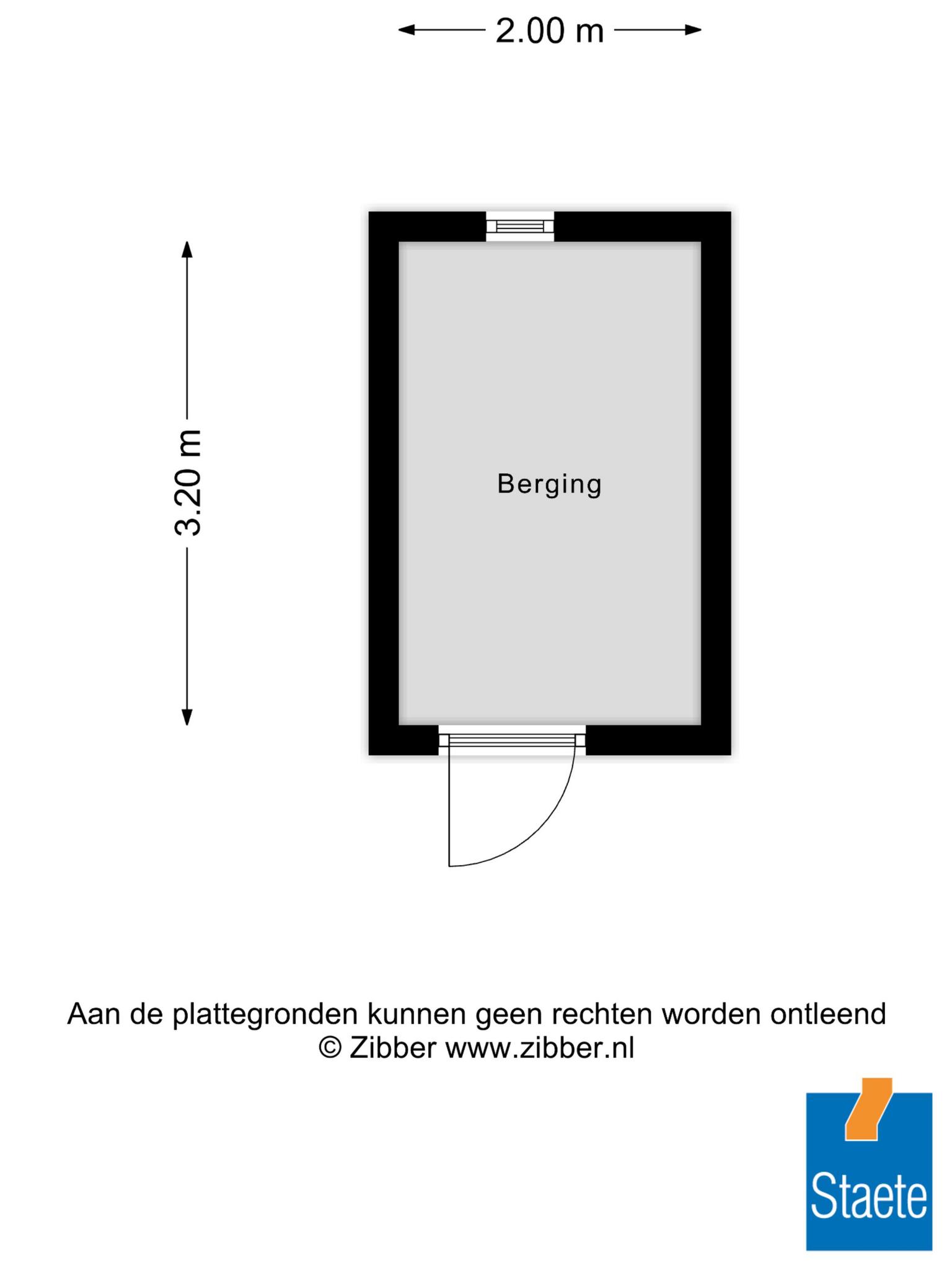 2.00 m

3.20 m

Berging

Aan de plattegronden kunnen geen rechten worden ontleend
© Zibber www.zibber.nl

Staete